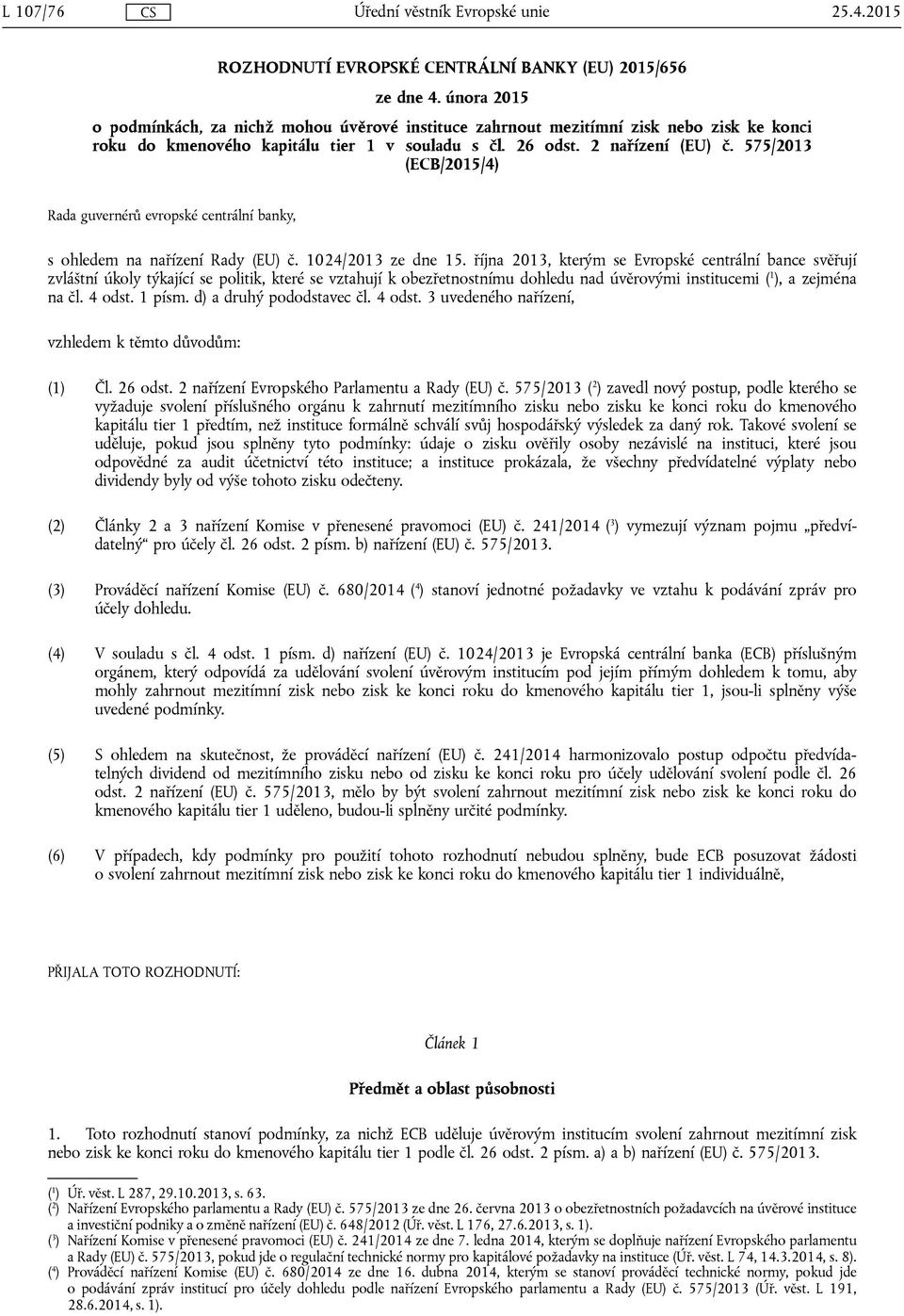 L 107/76 CS Úřední věstník Evropské unie 25.4.2015

ROZHODNUTÍ EVROPSKÉ CENTRÁLNÍ BANKY (EU) 2015/656

ze dne 4. února 2015

o podmínkách, za nichž mohou úvěrové instituce zahrnout mezitímní zisk nebo zisk ke konci roku do kmenového kapitálu tier 1 v souladu s čl. 26 odst. 2 nařízení (EU) č. 575/2013

(ECB/2015/4)

Rada guvernérů evropské centrální banky,

s ohledem na nařízení Rady (EU) č. 1024/2013 ze dne 15. října 2013, kterým se Evropské centrální bance svěřují zvláštní úkoly týkající se politik, které se vztahují k obezřetnostnímu dohledu nad úvěrovými institucemi ($^1$), a zejména na čl. 4 odst. 1 písm. d) a druhý pododstavec čl. 4 odst. 3 uvedeného nařízení,

vzhledem k těmto důvodům:

(1) Čl. 26 odst. 2 nařízení Evropského Parlamentu a Rady (EU) č. 575/2013 ($^2$) zavedl nový postup, podle kterého se vyžaduje svolení příslušného orgánu k zahrnutí mezitímního zisku nebo zisku ke konci roku do kmenového kapitálu tier 1 předtím, než instituce formálně schválí svůj hospodářský výsledek za daný rok. Takové svolení se uděluje, pokud jsou splněny tyto podmínky: údaje o zisku ověřily osoby nezávislé na instituci, které jsou odpovědné za audit účetnictví této instituce; a instituce prokázala, že všechny předvídatelné výplaty nebo dividendy byly od výše tohoto zisku odečteny.

(2) Články 2 a 3 nařízení Komise v přenesené pravomoci (EU) č. 241/2014 ($^3$) vymezují význam pojmu „předvídatelný“ pro účely čl. 26 odst. 2 písm. b) nařízení (EU) č. 575/2013.

(3) Prováděcí nařízení Komise (EU) č. 680/2014 ($^4$) stanoví jednotné požadavky ve vztahu k podávání zpráv pro účely dohledu.

(4) V souladu s čl. 4 odst. 1 písm. d) nařízení (EU) č. 1024/2013 je Evropská centrální banka (ECB) příslušným orgánem, který odpovídá za udělování svolení úvěrovým institucím pod jejím přímým dohledem k tomu, aby mohly zahrnout mezitímní zisk nebo zisk ke konci roku do kmenového kapitálu tier 1, jsou-li splněny výše uvedené podmínky.

(5) S ohledem na skutečnost, že prováděcí nařízení (EU) č. 241/2014 harmonizovalo postup odpočtu předvídatelných dividend od mezitímního zisku nebo od zisku ke konci roku pro účely udělování svolení podle čl. 26 odst. 2 nařízení (EU) č. 575/2013, mělo by být svolení zahrnout mezitímní zisk nebo zisk ke konci roku do kmenového kapitálu tier 1 uděleno, budou-li splněny určité podmínky.

(6) V případech, kdy podmínky pro použití tohoto rozhodnutí nebudou splněny, bude ECB posuzovat žádosti o svolení zahrnout mezitímní zisk nebo zisk ke konci roku do kmenového kapitálu tier 1 individuálně,

PŘIJALA TOTO ROZHODNUTÍ:

Článek 1

Předmět a oblast působnosti

1. Toto rozhodnutí stanoví podmínky, za nichž ECB uděluje úvěrovým institucím svolení zahrnout mezitímní zisk nebo zisk ke konci roku do kmenového kapitálu tier 1 podle čl. 26 odst. 2 písm. a) a b) nařízení (EU) č. 575/2013.

($^1$) Úř. věst. L 287, 29.10.2013, s. 63.
($^2$) Nařízení Evropského parlamentu a Rady (EU) č. 575/2013 ze dne 26. června 2013 o obezřetnostních požadavcích na úvěrové instituce a investiční podniky a o změně nařízení (EU) č. 648/2012 (Úř. věst. L 176, 27.6.2013, s. 1).
($^3$) Nařízení Komise v přenesené pravomoci (EU) č. 241/2014 ze dne 7. ledna 2014, kterým se doplňuje nařízení Evropského parlamentu a Rady (EU) č. 575/2013, pokud jde o regulační technické normy pro kapitálové požadavky na instituce (Úř. věst. L 74, 14.3.2014, s. 8).
($^4$) Prováděcí nařízení Komise (EU) č. 680/2014 ze dne 16. dubna 2014, kterým se stanoví prováděcí technické normy, pokud jde o podávání zpráv institucí pro účely dohledu podle nařízení Evropského parlamentu a Rady (EU) č. 575/2013 (Úř. věst. L 191, 28.6.2014, s. 1).